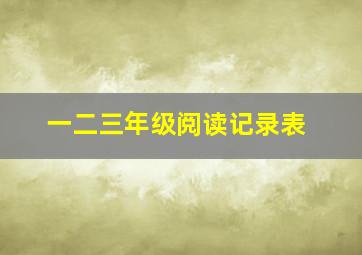 一二三年级阅读记录表